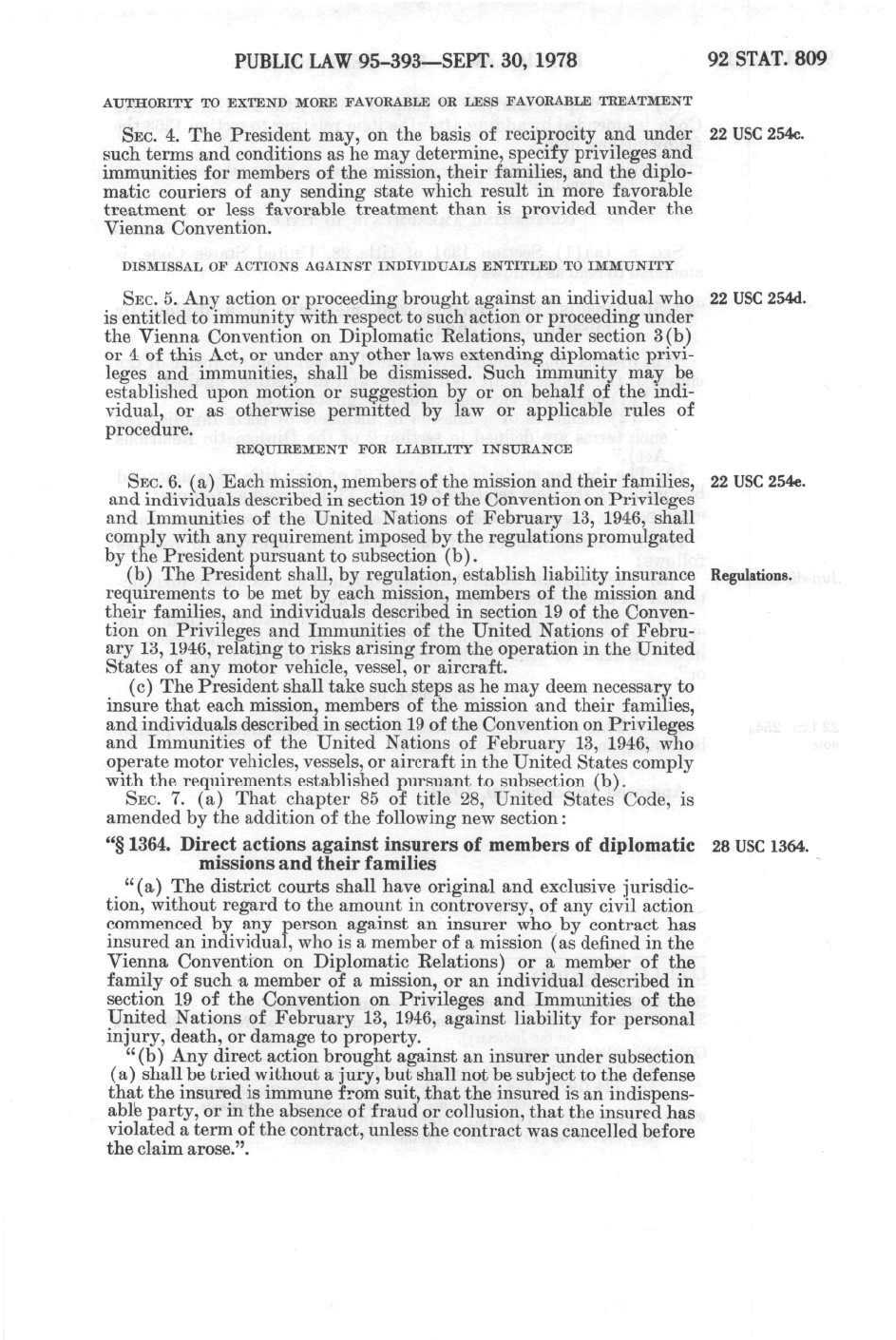 PUBLIC LAW 95-393—SEPT. 30, 1978

92 STAT. 809

AUTHORITY TO EXTEND MORE FAVORABLE OR LESS FAVORABLE TREATMENT

SEC. 4. The President may, on the basis of reciprocity and under such terms and conditions as he may determine, specify privileges and immunities for members of the mission, their families, and the diplomatic couriers of any sending state which result in more favorable treatment or less favorable treatment than is provided under the Vienna Convention.

22 USC 254c.

DISMISSAL OF ACTIONS AGAINST INDIVIDUALS ENTITLED TO IMMUNITY

SEC. 5. Any action or proceeding brought against an individual who is entitled to immunity with respect to such action or proceeding under the Vienna Convention on Diplomatic Relations, under section 3(b) or 4 of this Act, or under any other laws extending diplomatic privileges and immunities, shall be dismissed. Such immunity may be established upon motion or suggestion by or on behalf of the individual, or as otherwise permitted by law or applicable rules of procedure.

22 USC 254d.

REQUIREMENT FOR LIABILITY INSURANCE

SEC. 6. (a) Each mission, members of the mission and their families, and individuals described in section 19 of the Convention on Privileges and Immunities of the United Nations of February 13, 1946, shall comply with any requirement imposed by the regulations promulgated by the President pursuant to subsection (b).

22 USC 254e.

(b) The President shall, by regulation, establish liability insurance requirements to be met by each mission, members of the mission and their families, and individuals described in section 19 of the Convention on Privileges and Immunities of the United Nations of February 13, 1946, relating to risks arising from the operation in the United States of any motor vehicle, vessel, or aircraft.

Regulations.

(c) The President shall take such steps as he may deem necessary to insure that each mission, members of the mission and their families, and individuals described in section 19 of the Convention on Privileges and Immunities of the United Nations of February 13, 1946, who operate motor vehicles, vessels, or aircraft in the United States comply with the requirements established pursuant to subsection (b).

SEC. 7. (a) That chapter 85 of title 28, United States Code, is amended by the addition of the following new section:

"§ 1364. Direct actions against insurers of members of diplomatic missions and their families

28 USC 1364.

"(a) The district courts shall have original and exclusive jurisdiction, without regard to the amount in controversy, of any civil action commenced by any person against an insurer who by contract has insured an individual, who is a member of a mission (as defined in the Vienna Convention on Diplomatic Relations) or a member of the family of such a member of a mission, or an individual described in section 19 of the Convention on Privileges and Immunities of the United Nations of February 13, 1946, against liability for personal injury, death, or damage to property.

"(b) Any direct action brought against an insurer under subsection (a) shall be tried without a jury, but shall not be subject to the defense that the insured is immune from suit, that the insured is an indispensable party, or in the absence of fraud or collusion, that the insured has violated a term of the contract, unless the contract was cancelled before the claim arose.".